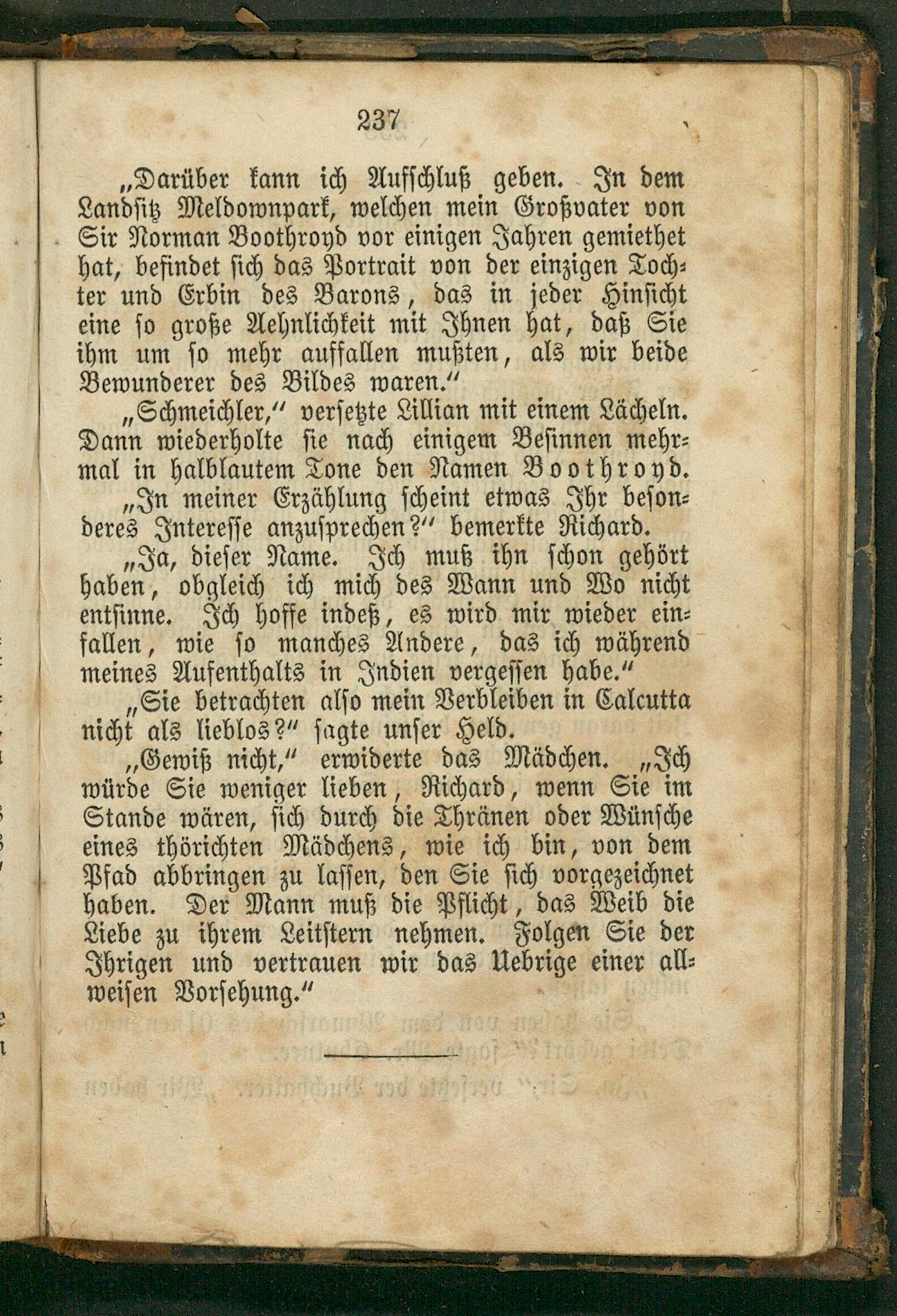 237

„Darüber kann ich Aufschluß geben. In dem Landsitz Meldownpark, welchen mein Großvater von Sir Norman Boothroyd vor einigen Jahren gemiethet hat, befindet sich das Portrait von der einzigen Tochter und Erbin des Barons, das in jeder Hinsicht eine so große Aehnlichkeit mit Ihnen hat, daß Sie ihm um so mehr auffallen mußten, als wir beide Bewunderer des Bildes waren.“

„Schmeichler,“ versetzte Lillian mit einem Lächeln. Dann wiederholte sie nach einigem Besinnen mehrmal in halblautem Tone den Namen Boothroyd.

„In meiner Erzählung scheint etwas Ihr besonderes Interesse anzusprechen?“ bemerkte Richard.

„Ja, dieser Name. Ich muß ihn schon gehört haben, obgleich ich mich des Wann und Wo nicht entsinne. Ich hoffe indeß, es wird mir wieder einfallen, wie so manches Andere, das ich während meines Aufenthalts in Indien vergessen habe.“

„Sie betrachten also mein Verbleiben in Calcutta nicht als lieblos?“ sagte unser Held.

„Gewiß nicht,“ erwiderte das Mädchen. „Ich würde Sie weniger lieben, Richard, wenn Sie im Stande wären, sich durch die Thränen oder Wünsche eines thörichten Mädchens, wie ich bin, von dem Pfad abbringen zu lassen, den Sie sich vorgezeichnet haben. Der Mann muß die Pflicht, das Weib die Liebe zu ihrem Leitstern nehmen. Folgen Sie der Ihrigen und vertrauen wir das Uebrige einer allweisen Vorsehung.“